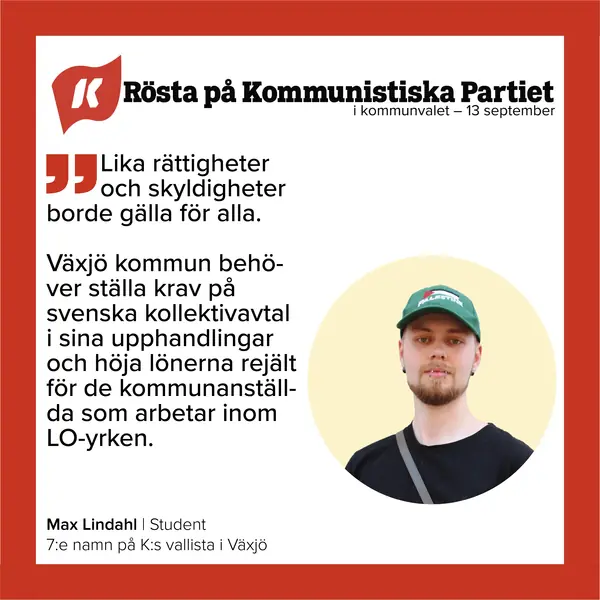 K

Rösta på Kommunistiska Partiet
i kommunvalet – 13 september

Lika rättigheter och skyldigheter borde gälla för alla.

Växjö kommun behöver ställa krav på svenska kollektivavtal i sina upphandlingar och höja lönerna rejält för de kommunanställda som arbetar inom LO-yrken.

Max Lindahl | Student
7:e namn på K:s vallista i Växjö